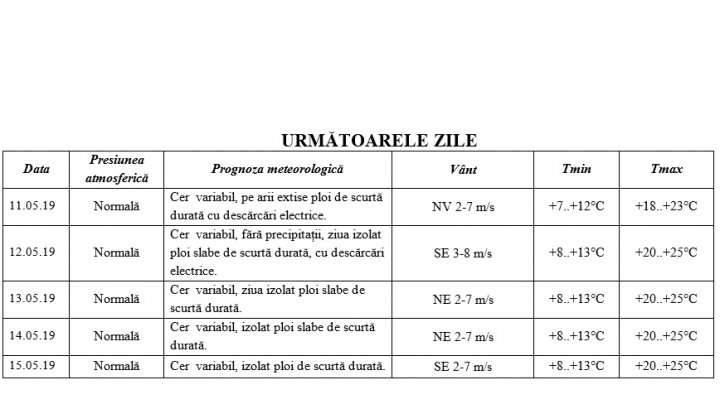 URMĂTOARELE ZILE

| Data | Presiunea atmosferică | Prognoza meteorologică | Vânt | Tmin | Tmax |
|---|---|---|---|---|---|
| 11.05.19 | Normală | Cer variabil, pe arii extise ploi de scurtă durată cu descărcări electrice. | NV 2-7 m/s | +7..+12°C | +18..+23°C |
| 12.05.19 | Normală | Cer variabil, fără precipitații, ziua izolat ploi slabe de scurtă durată, cu descărcări electrice. | SE 3-8 m/s | +8..+13°C | +20..+25°C |
| 13.05.19 | Normală | Cer variabil, ziua izolat ploi slabe de scurtă durată. | NE 2-7 m/s | +8..+13°C | +20..+25°C |
| 14.05.19 | Normală | Cer variabil, izolat ploi slabe de scurtă durată. | NE 2-7 m/s | +8..+13°C | +20..+25°C |
| 15.05.19 | Normală | Cer variabil, izolat ploi de scurtă durată. | SE 2-7 m/s | +8..+13°C | +20..+25°C |